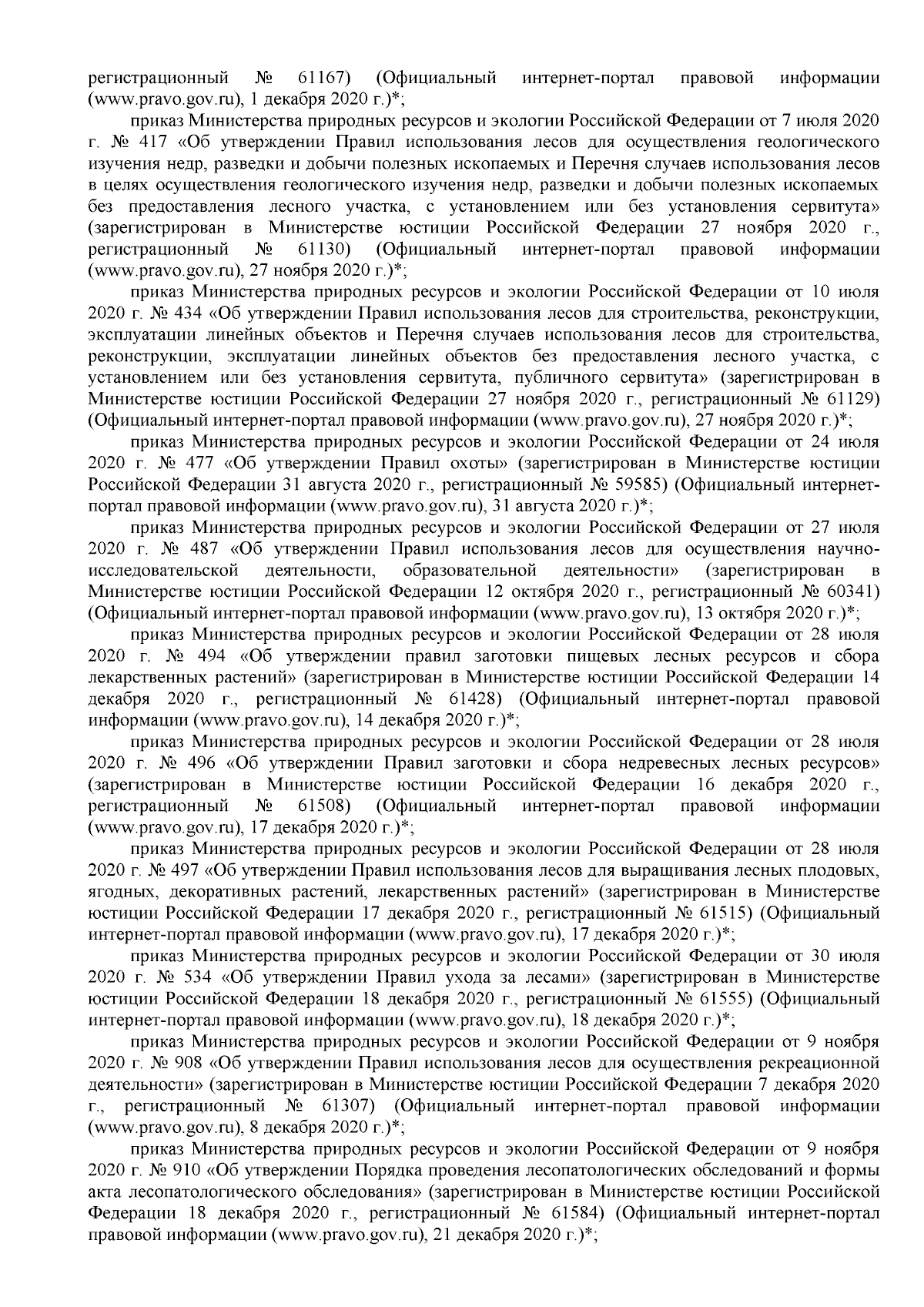 регистрационный № 61167) (Официальный интернет-портал правовой информации (www.pravo.gov.ru), 1 декабря 2020 г.)*;

приказ Министерства природных ресурсов и экологии Российской Федерации от 7 июля 2020 г. № 417 «Об утверждении Правил использования лесов для осуществления геологического изучения недр, разведки и добычи полезных ископаемых и Перечня случаев использования лесов в целях осуществления геологического изучения недр, разведки и добычи полезных ископаемых без предоставления лесного участка, с установлением или без установления сервитута» (зарегистрирован в Министерстве юстиции Российской Федерации 27 ноября 2020 г., регистрационный № 61130) (Официальный интернет-портал правовой информации (www.pravo.gov.ru), 27 ноября 2020 г.)*;

приказ Министерства природных ресурсов и экологии Российской Федерации от 10 июля 2020 г. № 434 «Об утверждении Правил использования лесов для строительства, реконструкции, эксплуатации линейных объектов и Перечня случаев использования лесов для строительства, реконструкции, эксплуатации линейных объектов без предоставления лесного участка, с установлением или без установления сервитута, публичного сервитута» (зарегистрирован в Министерстве юстиции Российской Федерации 27 ноября 2020 г., регистрационный № 61129) (Официальный интернет-портал правовой информации (www.pravo.gov.ru), 27 ноября 2020 г.)*;

приказ Министерства природных ресурсов и экологии Российской Федерации от 24 июля 2020 г. № 477 «Об утверждении Правил охоты» (зарегистрирован в Министерстве юстиции Российской Федерации 31 августа 2020 г., регистрационный № 59585) (Официальный интернет-портал правовой информации (www.pravo.gov.ru), 31 августа 2020 г.)*;

приказ Министерства природных ресурсов и экологии Российской Федерации от 27 июля 2020 г. № 487 «Об утверждении Правил использования лесов для осуществления научно-исследовательской деятельности, образовательной деятельности» (зарегистрирован в Министерстве юстиции Российской Федерации 12 октября 2020 г., регистрационный № 60341) (Официальный интернет-портал правовой информации (www.pravo.gov.ru), 13 октября 2020 г.)*;

приказ Министерства природных ресурсов и экологии Российской Федерации от 28 июля 2020 г. № 494 «Об утверждении правил заготовки пищевых лесных ресурсов и сбора лекарственных растений» (зарегистрирован в Министерстве юстиции Российской Федерации 14 декабря 2020 г., регистрационный № 61428) (Официальный интернет-портал правовой информации (www.pravo.gov.ru), 14 декабря 2020 г.)*;

приказ Министерства природных ресурсов и экологии Российской Федерации от 28 июля 2020 г. № 496 «Об утверждении Правил заготовки и сбора недревесных лесных ресурсов» (зарегистрирован в Министерстве юстиции Российской Федерации 16 декабря 2020 г., регистрационный № 61508) (Официальный интернет-портал правовой информации (www.pravo.gov.ru), 17 декабря 2020 г.)*;

приказ Министерства природных ресурсов и экологии Российской Федерации от 28 июля 2020 г. № 497 «Об утверждении Правил использования лесов для выращивания лесных плодовых, ягодных, декоративных растений, лекарственных растений» (зарегистрирован в Министерстве юстиции Российской Федерации 17 декабря 2020 г., регистрационный № 61515) (Официальный интернет-портал правовой информации (www.pravo.gov.ru), 17 декабря 2020 г.)*;

приказ Министерства природных ресурсов и экологии Российской Федерации от 30 июля 2020 г. № 534 «Об утверждении Правил ухода за лесами» (зарегистрирован в Министерстве юстиции Российской Федерации 18 декабря 2020 г., регистрационный № 61555) (Официальный интернет-портал правовой информации (www.pravo.gov.ru), 18 декабря 2020 г.)*;

приказ Министерства природных ресурсов и экологии Российской Федерации от 9 ноября 2020 г. № 908 «Об утверждении Правил использования лесов для осуществления рекреационной деятельности» (зарегистрирован в Министерстве юстиции Российской Федерации 7 декабря 2020 г., регистрационный № 61307) (Официальный интернет-портал правовой информации (www.pravo.gov.ru), 8 декабря 2020 г.)*;

приказ Министерства природных ресурсов и экологии Российской Федерации от 9 ноября 2020 г. № 910 «Об утверждении Порядка проведения лесопатологических обследований и формы акта лесопатологического обследования» (зарегистрирован в Министерстве юстиции Российской Федерации 18 декабря 2020 г., регистрационный № 61584) (Официальный интернет-портал правовой информации (www.pravo.gov.ru), 21 декабря 2020 г.)*;